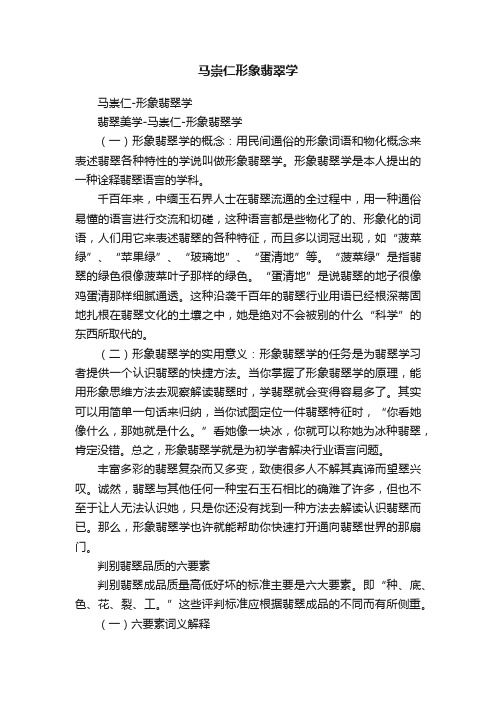 马崇仁形象翡翠学

马崇仁-形象翡翠学

翡翠美学-马崇仁-形象翡翠学

（一）形象翡翠学的概念：用民间通俗的形象词语和物化概念来表述翡翠各种特性的学说叫做形象翡翠学。形象翡翠学是本人提出的一种诠释翡翠语言的学科。

千百年来，中缅玉石界人士在翡翠流通的全过程中，用一种通俗易懂的语言进行交流和切磋，这种语言都是些物化了的、形象化的词语，人们用它来表述翡翠的各种特征，而且多以词冠出现，如“菠菜绿”、“苹果绿”、“玻璃地”、“蛋清地”等。“菠菜绿”是指翡翠的绿色很像菠菜叶子那样的绿色。“蛋清地”是说翡翠的地子很像鸡蛋清那样细腻通透。这种沿袭千百年的翡翠行业用语已经根深蒂固地扎根在翡翠文化的土壤之中，她是绝对不会被别的什么“科学”的东西所取代的。

（二）形象翡翠学的实用意义：形象翡翠学的任务是为翡翠学习者提供一个认识翡翠的快捷方法。当你掌握了形象翡翠学的原理，能用形象思维方法去观察解读翡翠时，学翡翠就会变得容易多了。其实可以用简单一句话来归纳，当你试图定位一件翡翠特征时，“你看她像什么，那她就是什么。”看她像一块冰，你就可以称她为冰种翡翠，肯定没错。总之，形象翡翠学就是为初学者解决行业语言问题。

丰富多彩的翡翠复杂而又多变，致使很多人不解其真谛而望翠兴叹。诚然，翡翠与其他任何一种宝石玉石相比的确难了许多，但也不至于让人无法认识她，只是你还没有找到一种方法去解读认识翡翠而已。那么，形象翡翠学也许就能帮助你快速打开通向翡翠世界的那扇门。

判别翡翠品质的六要素

判别翡翠成品质量高低好坏的标准主要是六大要素。即“种、底、色、花、裂、工。”这些评判标准应根据翡翠成品的不同而有所侧重。

（一）六要素词义解释